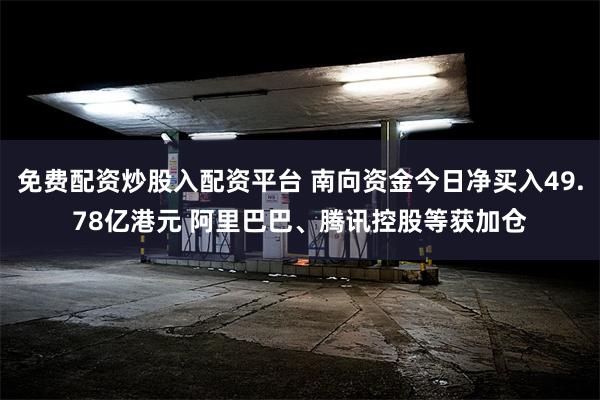 免费配资炒股入配资平台 南向资金今日净买入49.78亿港元 阿里巴巴、腾讯控股等获加仓